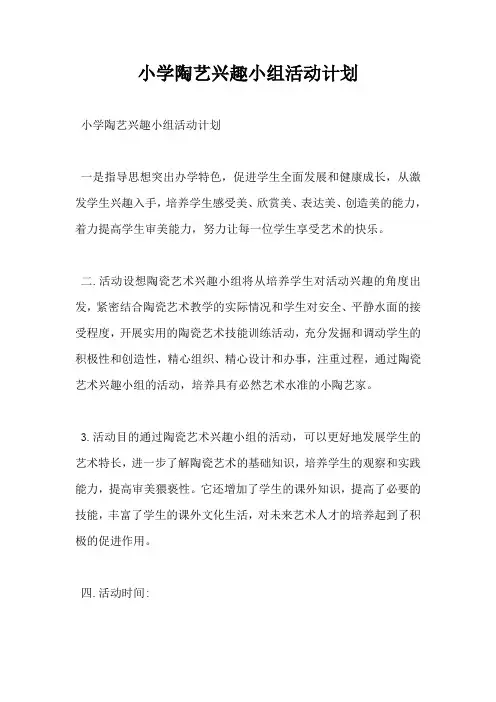 小学陶艺兴趣小组活动计划

小学陶艺兴趣小组活动计划

一是指导思想突出办学特色，促进学生全面发展和健康成长，从激发学生兴趣入手，培养学生感受美、欣赏美、表达美、创造美的能力，着力提高学生审美能力，努力让每一位学生享受艺术的快乐。

二. 活动设想陶瓷艺术兴趣小组将从培养学生对活动兴趣的角度出发，紧密结合陶瓷艺术教学的实际情况和学生对安全、平静水面的接受程度，开展实用的陶瓷艺术技能训练活动，充分发掘和调动学生的积极性和创造性，精心组织、精心设计和办事，注重过程，通过陶瓷艺术兴趣小组的活动，培养具有必然艺术水准的小陶艺家。

3. 活动目的通过陶瓷艺术兴趣小组的活动，可以更好地发展学生的艺术特长，进一步了解陶瓷艺术的基础知识，培养学生的观察和实践能力，提高审美猥亵性。它还增加了学生的课外知识，提高了必要的技能，丰富了学生的课外文化生活，对未来艺术人才的培养起到了积极的促进作用。

四. 活动时间: